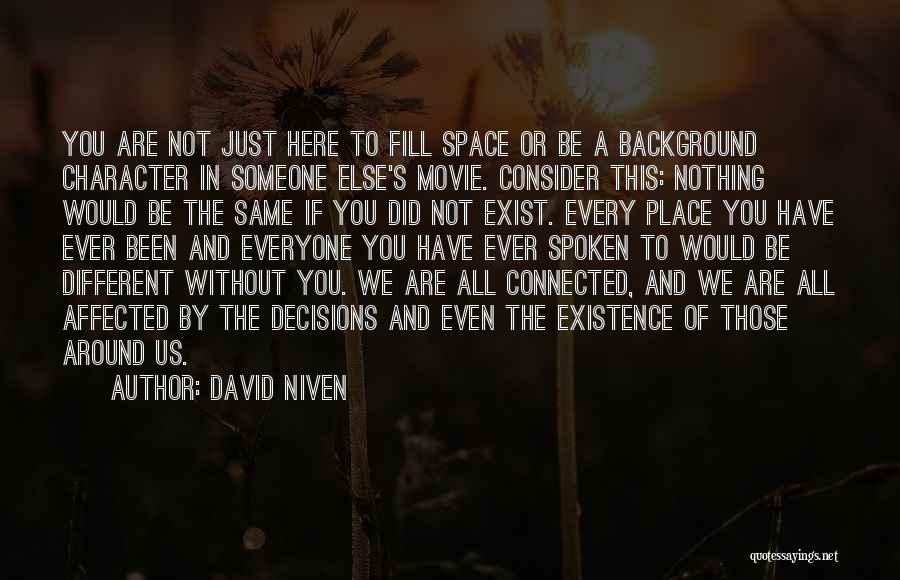 YOU ARE NOT JUST HERE TO FILL SPACE OR BE A BACKGROUND CHARACTER IN SOMEONE ELSE'S MOVIE. CONSIDER THIS: NOTHING WOULD BE THE SAME IF YOU DID NOT EXIST. EVERY PLACE YOU HAVE EVER BEEN AND EVERYONE YOU HAVE EVER SPOKEN TO WOULD BE DIFFERENT WITHOUT YOU. WE ARE ALL CONNECTED, AND WE ARE ALL AFFECTED BY THE DECISIONS AND EVEN THE EXISTENCE OF THOSE AROUND US.

AUTHOR: DAVID NIVEN

quotessayings.net